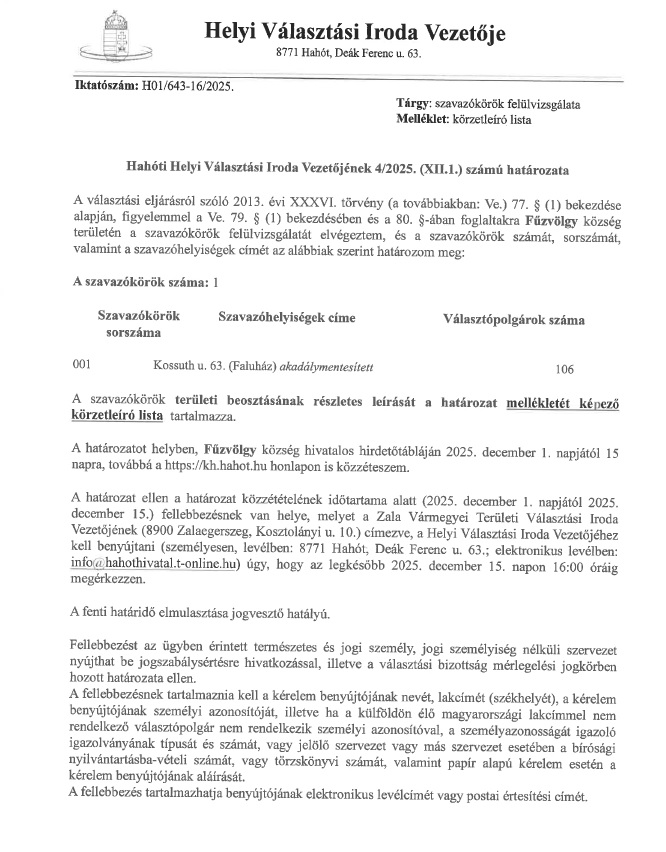 Helyi Választási Iroda Vezetője
8771 Hahót, Deák Ferenc u. 63.

Iktatószám: H01/643-16/2025.

Tárgy: szavazókörök felülvizsgálata
Melléklet: körzetleíró lista

Hahóti Helyi Választási Iroda Vezetőjének 4/2025. (XII.1.) számú határozata

A választási eljárásról szóló 2013. évi XXXVI. törvény (a továbbiakban: Ve.) 77. § (1) bekezdése alapján, figyelemmel a Ve. 79. § (1) bekezdésében és a 80. §-ában foglaltakra Fűzvölgy község területén a szavazókörök felülvizsgálatát elvégeztem, és a szavazókörök számát, sorszámát, valamint a szavazóhelyiségek címét az alábbiak szerint határozom meg:

A szavazókörök száma: 1

| Szavazókörök sorszáma | Szavazóhelyiségek címe | Választópolgárok száma |
|---|---|---|
| 001 | Kossuth u. 63. (Faluház) akadálymentesített | 106 |

A szavazókörök területi beosztásának részletes leírását a határozat mellékletét képező körzetleíró lista tartalmazza.

A határozatot helyben, Fűzvölgy község hivatalos hirdetőtábláján 2025. december 1. napjától 15 napra, továbbá a https://kh.hahot.hu honlapon is közzéteszem.

A határozat ellen a határozat közzétételének időtartama alatt (2025. december 1. napjától 2025. december 15.) fellebbezésnek van helye, melyet a Zala Vármegyei Területi Választási Iroda Vezetőjének (8900 Zalaegerszeg, Kosztolányi u. 10.) címezve, a Helyi Választási Iroda Vezetőjéhez kell benyújtani (személyesen, levélben: 8771 Hahót, Deák Ferenc u. 63.; elektronikus levélben: info@hahothivatal.t-online.hu) úgy, hogy az legkésőbb 2025. december 15. napon 16:00 óráig megérkezzen.

A fenti határidő elmulasztása jogvesztő hatályú.

Fellebbezést az ügyben érintett természetes és jogi személy, jogi személyiség nélküli szervezet nyújthat be jogszabálysértésre hivatkozással, illetve a választási bizottság mérlegelési jogkörben hozott határozata ellen.
A fellebbezésnek tartalmaznia kell a kérelem benyújtójának nevét, lakcímét (székhelyét), a kérelem benyújtójának személyi azonosítóját, illetve ha a külföldön élő magyarországi lakcímmel nem rendelkező választópolgár nem rendelkezik személyi azonosítóval, a személyazonosságát igazoló igazolványának típusát és számát, vagy jelölő szervezet vagy más szervezet esetében a bírósági nyilvántartásba-vételi számát, vagy törzskönyvi számát, valamint papír alapú kérelem esetén a kérelem benyújtójának aláírását.
A fellebbezés tartalmazhatja benyújtójának elektronikus levélcímét vagy postai értesítési címét.